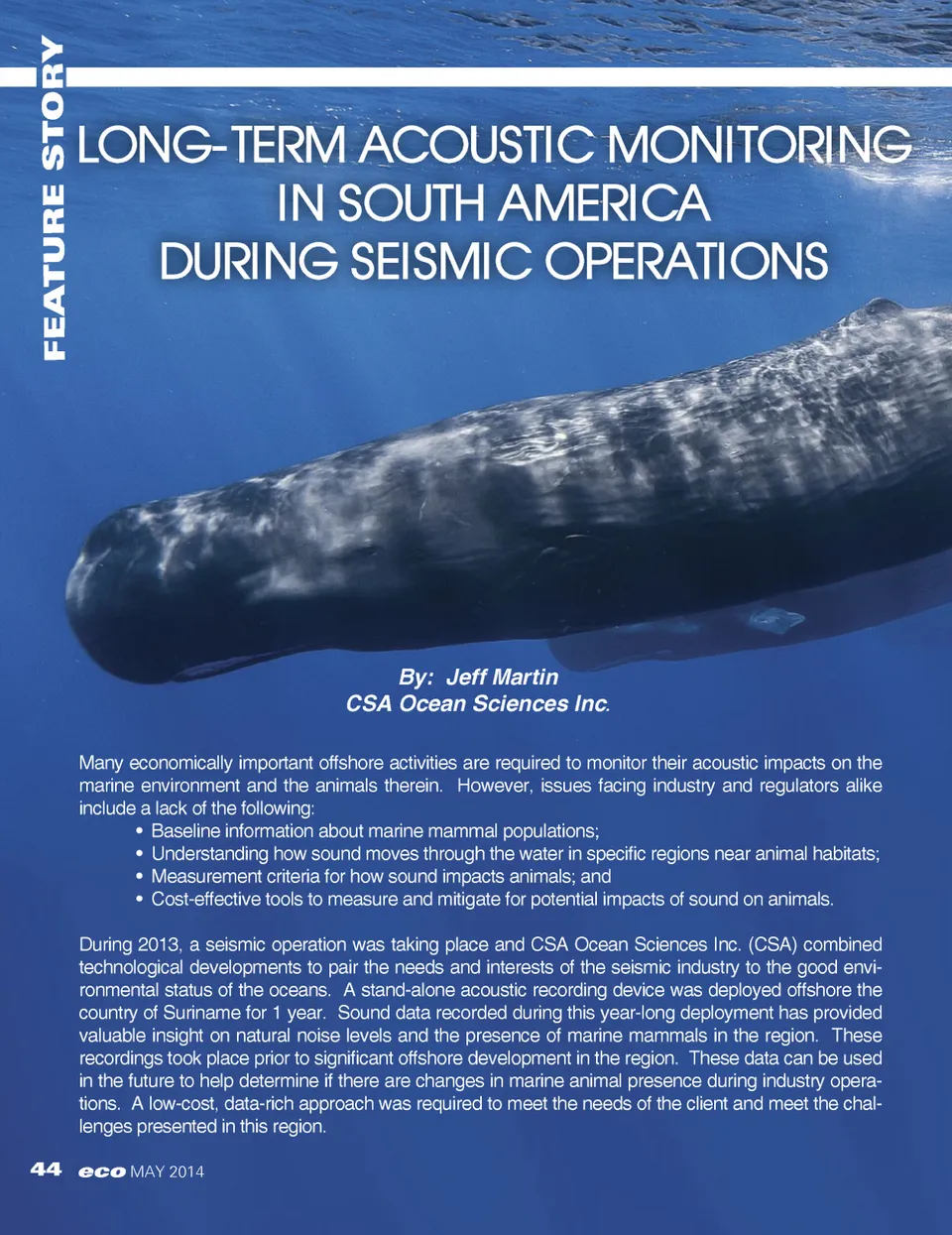 FEATURE STORY

LONG-TERM ACOUSTIC MONITORING IN SOUTH AMERICA DURING SEISMIC OPERATIONS

By: Jeff Martin
CSA Ocean Sciences Inc.

Many economically important offshore activities are required to monitor their acoustic impacts on the marine environment and the animals therein. However, issues facing industry and regulators alike include a lack of the following:
• Baseline information about marine mammal populations;
• Understanding how sound moves through the water in specific regions near animal habitats;
• Measurement criteria for how sound impacts animals; and
• Cost-effective tools to measure and mitigate for potential impacts of sound on animals.

During 2013, a seismic operation was taking place and CSA Ocean Sciences Inc. (CSA) combined technological developments to pair the needs and interests of the seismic industry to the good environmental status of the oceans. A stand-alone acoustic recording device was deployed offshore the country of Suriname for 1 year. Sound data recorded during this year-long deployment has provided valuable insight on natural noise levels and the presence of marine mammals in the region. These recordings took place prior to significant offshore development in the region. These data can be used in the future to help determine if there are changes in marine animal presence during industry operations. A low-cost, data-rich approach was required to meet the needs of the client and meet the challenges presented in this region.

44 eco MAY 2014